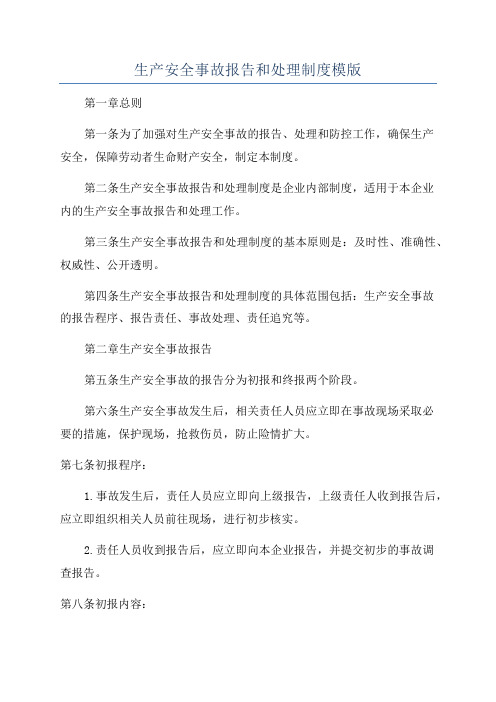 生产安全事故报告和处理制度模版

第一章总则

第一条为了加强对生产安全事故的报告、处理和防控工作，确保生产安全，保障劳动者生命财产安全，制定本制度。

第二条生产安全事故报告和处理制度是企业内部制度，适用于本企业内的生产安全事故报告和处理工作。

第三条生产安全事故报告和处理制度的基本原则是：及时性、准确性、权威性、公开透明。

第四条生产安全事故报告和处理制度的具体范围包括：生产安全事故的报告程序、报告责任、事故处理、责任追究等。

第二章生产安全事故报告

第五条生产安全事故的报告分为初报和终报两个阶段。

第六条生产安全事故发生后，相关责任人员应立即在事故现场采取必要的措施，保护现场，抢救伤员，防止险情扩大。

第七条初报程序：

1.事故发生后，责任人员应立即向上级报告，上级责任人收到报告后，应立即组织相关人员前往现场，进行初步核实。

2.责任人员收到报告后，应立即向本企业报告，并提交初步的事故调查报告。

第八条初报内容：